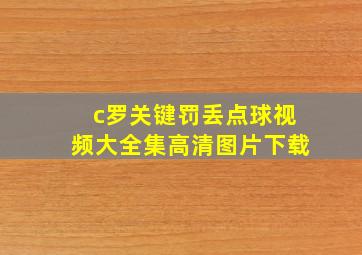 c罗关键罚丢点球视频大全集高清图片下载